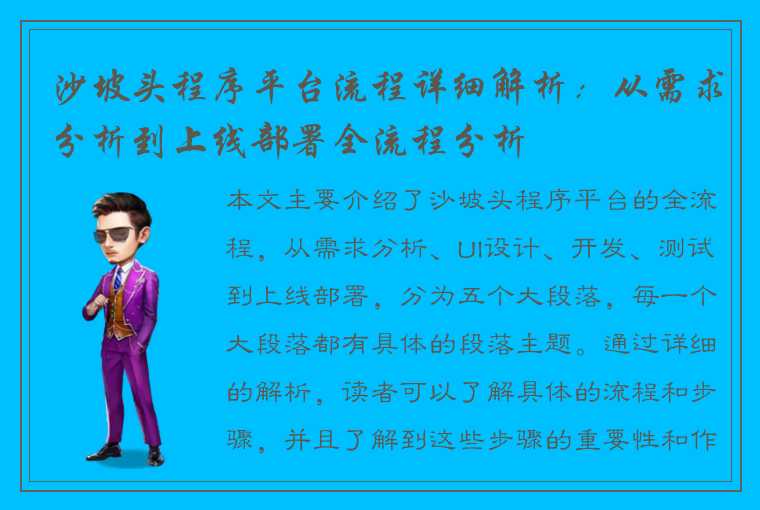 沙坡头程序平台流程详细解析：从需求分析到上线部署全流程分析

本文主要介绍了沙坡头程序平台的全流程，从需求分析、UI设计、开发、测试到上线部署，分为五个大段落，每一个大段落都有具体的段落主题。通过详细的解析，读者可以了解具体的流程和步骤，并且了解到这些步骤的重要性和作